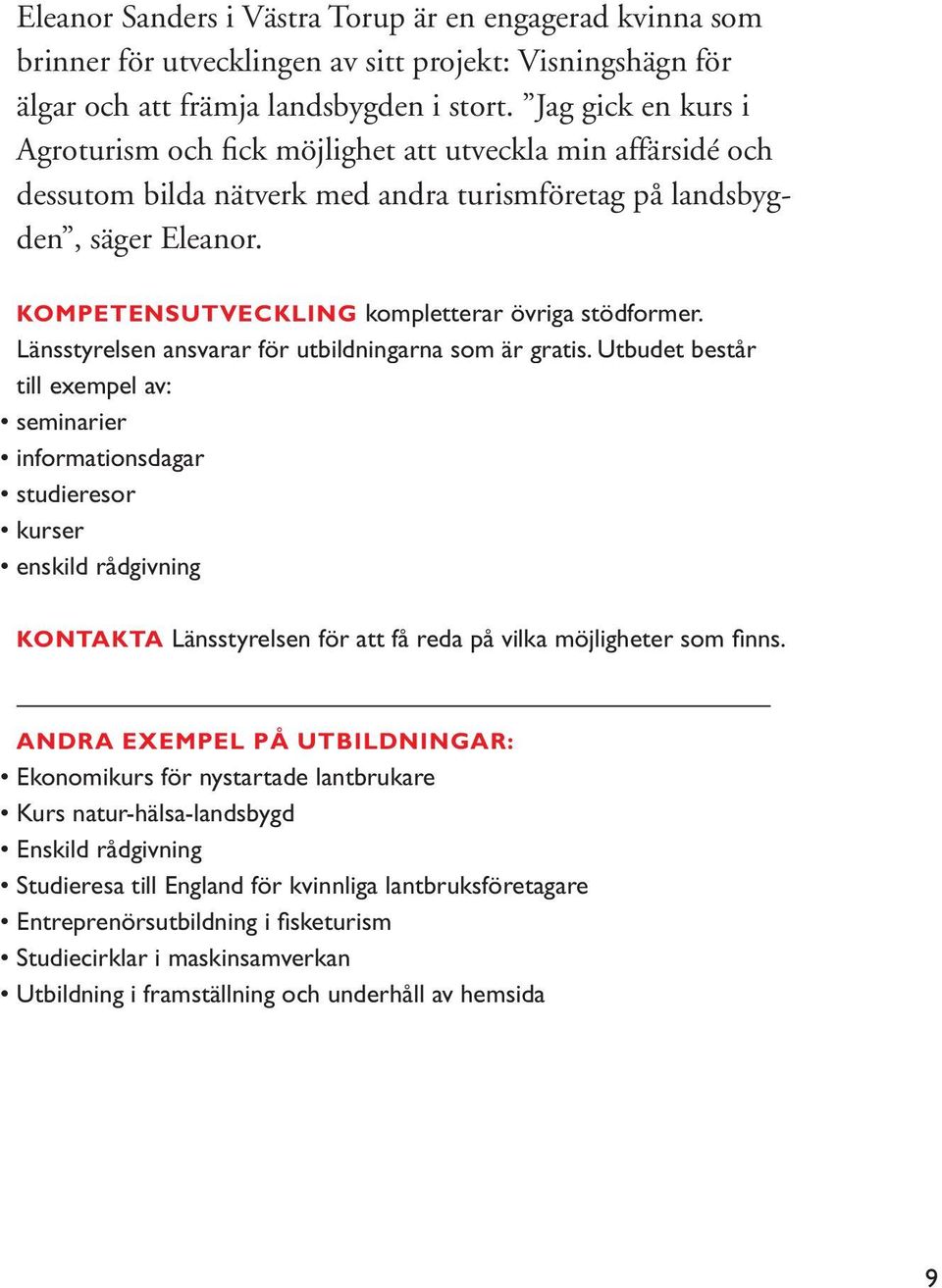 Eleanor Sanders i Västra Torup är en engagerad kvinna som brinner för utvecklingen av sitt projekt: Visningshägn för älgar och att främja landsbygden i stort. ”Jag gick en kurs i Agroturism och fick möjlighet att utveckla min affärsidé och dessutom bilda nätverk med andra turismföretag på landsbygden”, säger Eleanor.

KOMPETENSUTVECKLING kompletterar övriga stödformer. Länsstyrelsen ansvarar för utbildningarna som är gratis. Utbudet består till exempel av:
• seminarier
• informationsdagar
• studieresor
• kurser
• enskild rådgivning

KONTAKTA Länsstyrelsen för att få reda på vilka möjligheter som finns.

ANDRA EXEMPEL PÅ UTBILDNINGAR:
• Ekonomikurs för nystartade lantbrukare
• Kurs natur-hälsa-landsbygd
• Enskild rådgivning
• Studieresa till England för kvinnliga lantbruksföretagare
• Entreprenörsutbildning i fisketurism
• Studiecirklar i maskinsamverkan
• Utbildning i framställning och underhåll av hemsida

9